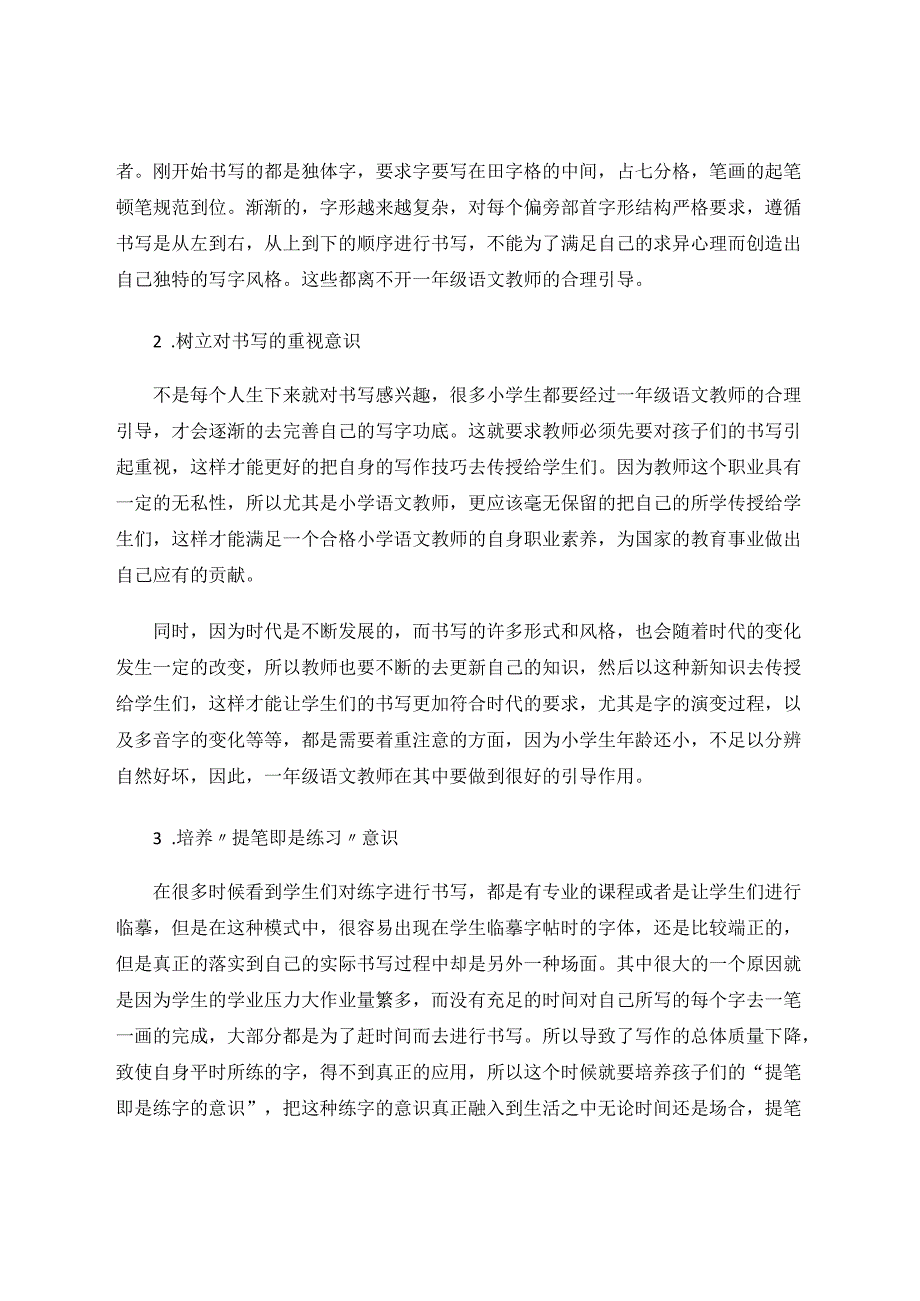 者。刚开始书写的都是独体字，要求字要写在田字格的中间，占七分格，笔画的起笔顿笔规范到位。渐渐的，字形越来越复杂，对每个偏旁部首字形结构严格要求，遵循书写是从左到右，从上到下的顺序进行书写，不能为了满足自己的求异心理而创造出自己独特的写字风格。这些都离不开一年级语文教师的合理引导。

2 .树立对书写的重视意识

不是每个人生下来就对书写感兴趣，很多小学生都要经过一年级语文教师的合理引导，才会逐渐的去完善自己的写字功底。这就要求教师必须先要对孩子们的书写引起重视，这样才能更好的把自身的写作技巧去传授给学生们。因为教师这个职业具有一定的无私性，所以尤其是小学语文教师，更应该毫无保留的把自己的所学传授给学生们，这样才能满足一个合格小学语文教师的自身职业素养，为国家的教育事业做出自己应有的贡献。

同时，因为时代是不断发展的，而书写的许多形式和风格，也会随着时代的变化发生一定的改变，所以教师也要不断的去更新自己的知识，然后以这种新知识去传授给学生们，这样才能让学生们的书写更加符合时代的要求，尤其是字的演变过程，以及多音字的变化等等，都是需要着重注意的方面，因为小学生年龄还小，不足以分辨自然好坏，因此，一年级语文教师在其中要做到很好的引导作用。

3 .培养〃提笔即是练习〃意识

在很多时候看到学生们对练字进行书写，都是有专业的课程或者是让学生们进行临摹，但是在这种模式中，很容易出现在学生临摹字帖时的字体，还是比较端正的，但是真正的落实到自己的实际书写过程中却是另外一种场面。其中很大的一个原因就是因为学生的学业压力大作业量繁多，而没有充足的时间对自己所写的每个字去一笔一画的完成，大部分都是为了赶时间而去进行书写。所以导致了写作的总体质量下降，致使自身平时所练的字，得不到真正的应用，所以这个时候就要培养孩子们的“提笔即是练字的意识”，把这种练字的意识真正融入到生活之中无论时间还是场合，提笔